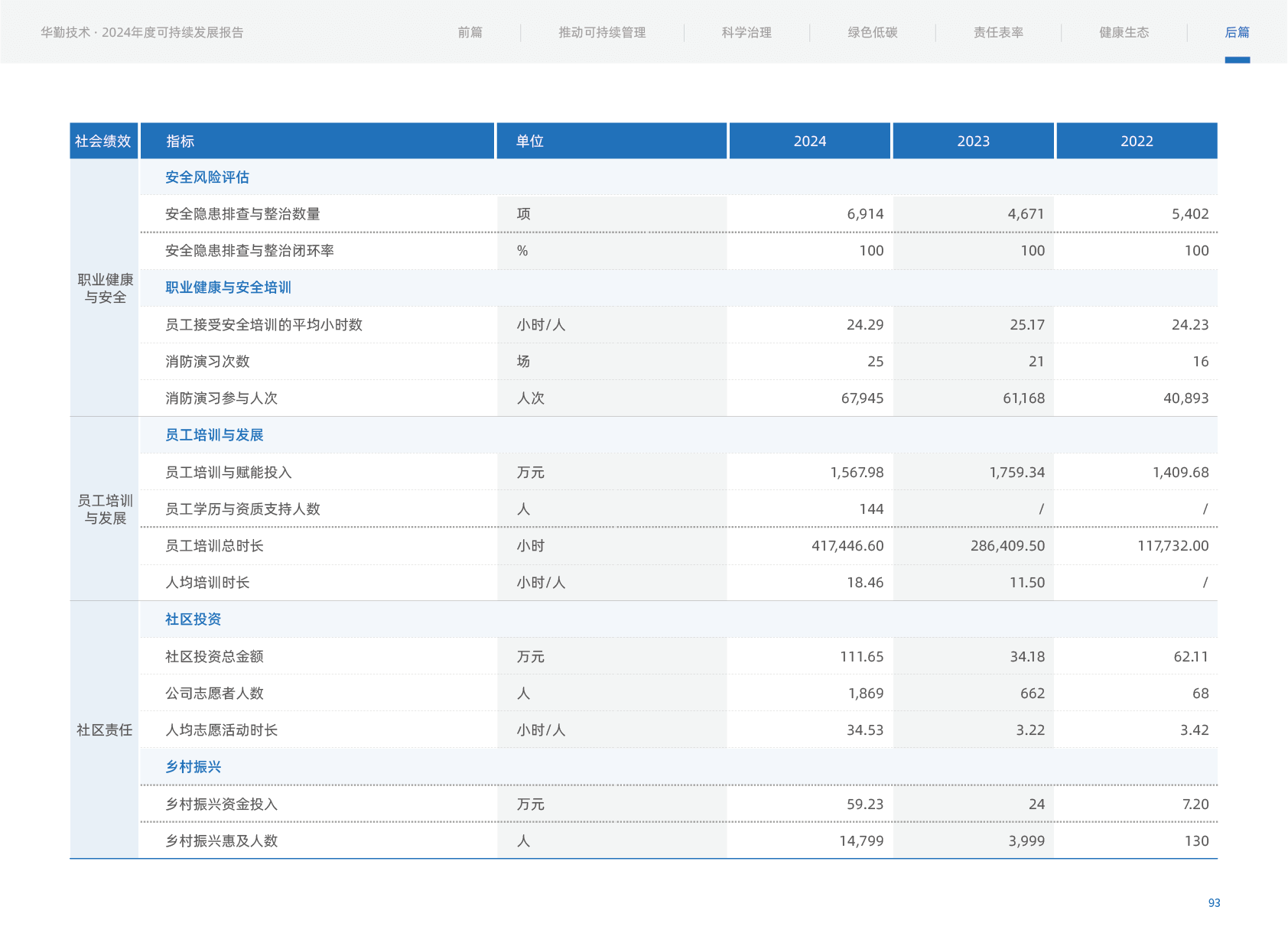 华勤技术 · 2024年度可持续发展报告

前篇 | 推动可持续管理 | 科学治理 | 绿色低碳 | 责任表率 | 健康生态 | 后篇

| 社会绩效 | 指标 | 单位 | 2024 | 2023 | 2022 |
|---|---|---|---|---|---|
| 职业健康与安全 | 安全风险评估 | | | | |
| | 安全隐患排查与整治数量 | 项 | 6,914 | 4,671 | 5,402 |
| | 安全隐患排查与整治闭环率 | % | 100 | 100 | 100 |
| | 职业健康与安全培训 | | | | |
| | 员工接受安全培训的平均小时数 | 小时/人 | 24.29 | 25.17 | 24.23 |
| | 消防演习次数 | 场 | 25 | 21 | 16 |
| | 消防演习参与人次 | 人次 | 67,945 | 61,168 | 40,893 |
| 员工培训与发展 | 员工培训与发展 | | | | |
| | 员工培训与赋能投入 | 万元 | 1,567.98 | 1,759.34 | 1,409.68 |
| | 员工学历与资质支持人数 | 人 | 144 | / | / |
| | 员工培训总时长 | 小时 | 417,446.60 | 286,409.50 | 117,732.00 |
| | 人均培训时长 | 小时/人 | 18.46 | 11.50 | / |
| 社区责任 | 社区投资 | | | | |
| | 社区投资总金额 | 万元 | 111.65 | 34.18 | 62.11 |
| | 公司志愿者人数 | 人 | 1,869 | 662 | 68 |
| | 人均志愿活动时长 | 小时/人 | 34.53 | 3.22 | 3.42 |
| | 乡村振兴 | | | | |
| | 乡村振兴资金投入 | 万元 | 59.23 | 24 | 7.20 |
| | 乡村振兴惠及人数 | 人 | 14,799 | 3,999 | 130 |

93